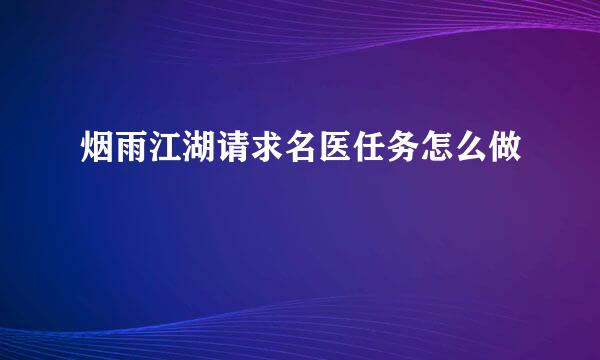 烟雨江湖请求名医任务怎么做